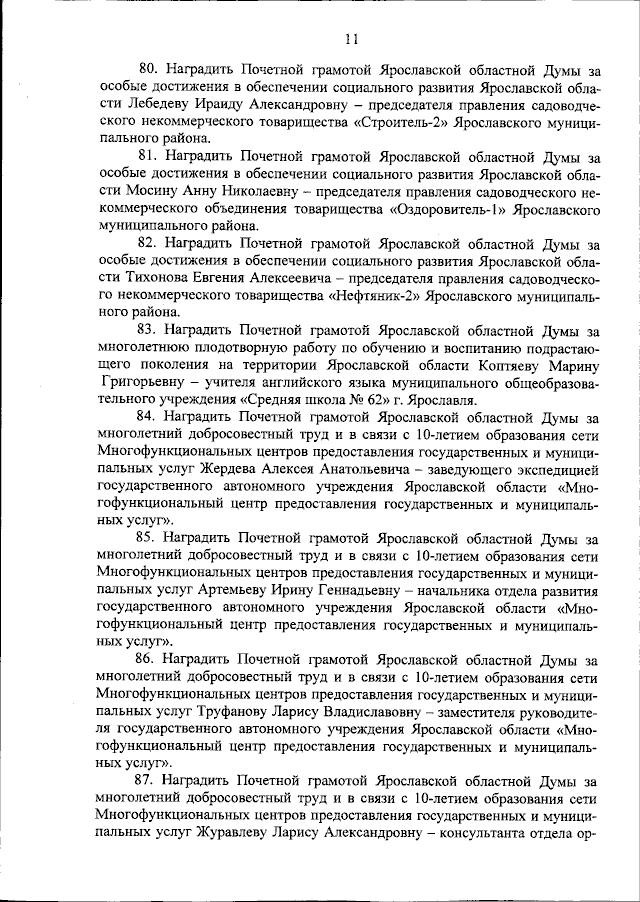 11

80. Наградить Почетной грамотой Ярославской областной Думы за особые достижения в обеспечении социального развития Ярославской области Лебедеву Ираиду Александровну – председателя правления садоводческого некоммерческого товарищества «Строитель-2» Ярославского муниципального района.

81. Наградить Почетной грамотой Ярославской областной Думы за особые достижения в обеспечении социального развития Ярославской области Мосину Анну Николаевну – председателя правления садоводческого некоммерческого объединения товарищества «Оздоровитель-1» Ярославского муниципального района.

82. Наградить Почетной грамотой Ярославской областной Думы за особые достижения в обеспечении социального развития Ярославской области Тихонова Евгения Алексеевича – председателя правления садоводческого некоммерческого товарищества «Нефтяник-2» Ярославского муниципального района.

83. Наградить Почетной грамотой Ярославской областной Думы за многолетнюю плодотворную работу по обучению и воспитанию подрастающего поколения на территории Ярославской области Коптяеву Марину Григорьевну – учителя английского языка муниципального общеобразовательного учреждения «Средняя школа № 62» г. Ярославля.

84. Наградить Почетной грамотой Ярославской областной Думы за многолетний добросовестный труд и в связи с 10-летием образования сети Многофункциональных центров предоставления государственных и муниципальных услуг Жердева Алексея Анатольевича – заведующего экспедицией государственного автономного учреждения Ярославской области «Многофункциональный центр предоставления государственных и муниципальных услуг».

85. Наградить Почетной грамотой Ярославской областной Думы за многолетний добросовестный труд и в связи с 10-летием образования сети Многофункциональных центров предоставления государственных и муниципальных услуг Артемьеву Ирину Геннадьевну – начальника отдела развития государственного автономного учреждения Ярославской области «Многофункциональный центр предоставления государственных и муниципальных услуг».

86. Наградить Почетной грамотой Ярославской областной Думы за многолетний добросовестный труд и в связи с 10-летием образования сети Многофункциональных центров предоставления государственных и муниципальных услуг Труфанову Ларису Владиславовну – заместителя руководителя государственного автономного учреждения Ярославской области «Многофункциональный центр предоставления государственных и муниципальных услуг».

87. Наградить Почетной грамотой Ярославской областной Думы за многолетний добросовестный труд и в связи с 10-летием образования сети Многофункциональных центров предоставления государственных и муниципальных услуг Журавлеву Ларису Александровну – консультанта отдела ор-